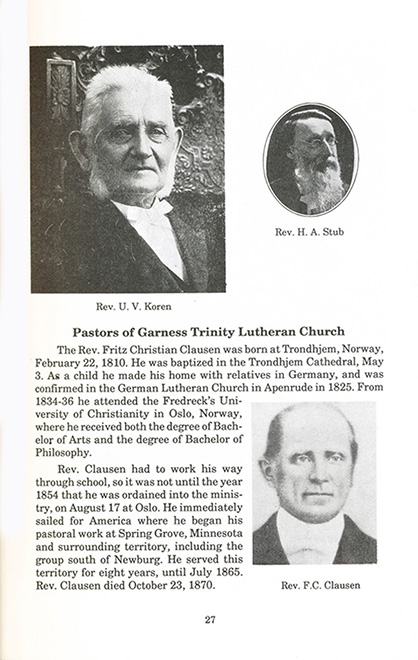 Rev. H. A. Stub

Rev. U. V. Koren

Pastors of Garness Trinity Lutheran Church

The Rev. Fritz Christian Clausen was born at Trondhjem, Norway, February 22, 1810. He was baptized in the Trondhjem Cathedral, May 3. As a child he made his home with relatives in Germany, and was confirmed in the German Lutheran Church in Apenrude in 1825. From 1834-36 he attended the Fredreck's University of Christianity in Oslo, Norway, where he received both the degree of Bachelor of Arts and the degree of Bachelor of Philosophy.

Rev. Clausen had to work his way through school, so it was not until the year 1854 that he was ordained into the ministry, on August 17 at Oslo. He immediately sailed for America where he began his pastoral work at Spring Grove, Minnesota and surrounding territory, including the group south of Newburg. He served this territory for eight years, until July 1865. Rev. Clausen died October 23, 1870.

Rev. F.C. Clausen

27